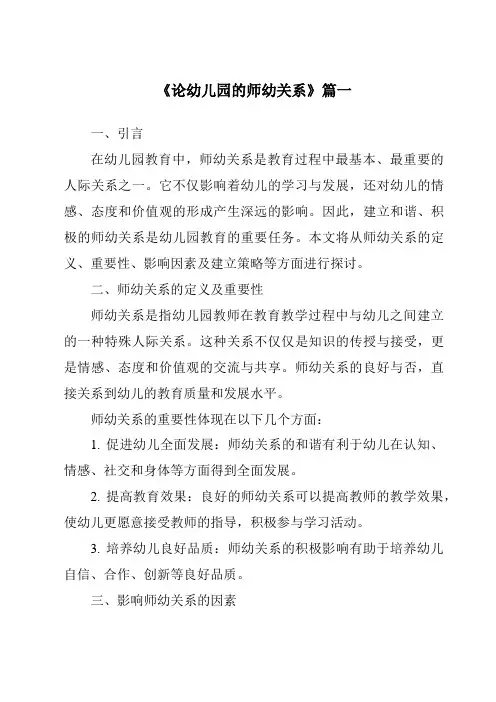 《论幼儿园的师幼关系》篇一

一、引言

在幼儿园教育中，师幼关系是教育过程中最基本、最重要的人际关系之一。它不仅影响着幼儿的学习与发展，还对幼儿的情感、态度和价值观的形成产生深远的影响。因此，建立和谐、积极的师幼关系是幼儿园教育的重要任务。本文将从师幼关系的定义、重要性、影响因素及建立策略等方面进行探讨。

二、师幼关系的定义及重要性

师幼关系是指幼儿园教师在教育教学过程中与幼儿之间建立的一种特殊人际关系。这种关系不仅仅是知识的传授与接受，更是情感、态度和价值观的交流与共享。师幼关系的良好与否，直接关系到幼儿的教育质量和发展水平。

师幼关系的重要性体现在以下几个方面：

1. 促进幼儿全面发展：师幼关系的和谐有利于幼儿在认知、情感、社交和身体等方面得到全面发展。

2. 提高教育效果：良好的师幼关系可以提高教师的教学效果，使幼儿更愿意接受教师的指导，积极参与学习活动。

3. 培养幼儿良好品质：师幼关系的积极影响有助于培养幼儿自信、合作、创新等良好品质。

三、影响师幼关系的因素